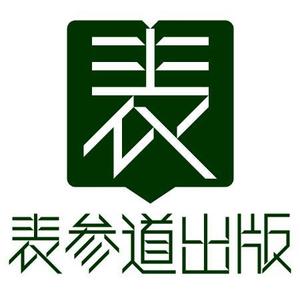 表

表参道出版